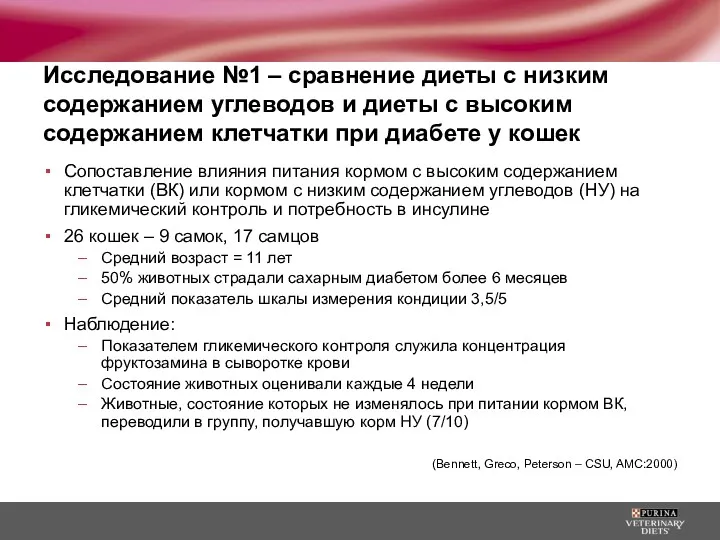 Исследование №1 – сравнение диеты с низким содержанием углеводов и диеты с высоким содержанием клетчатки при диабете у кошек

▪ Сопоставление влияния питания кормом с высоким содержанием клетчатки (ВК) или кормом с низким содержанием углеводов (НУ) на гликемический контроль и потребность в инсулине

▪ 26 кошек – 9 самок, 17 самцов
– Средний возраст = 11 лет
– 50% животных страдали сахарным диабетом более 6 месяцев
– Средний показатель шкалы измерения кондиции 3,5/5

▪ Наблюдение:
– Показателем гликемического контроля служила концентрация фруктозамина в сыворотке крови
– Состояние животных оценивали каждые 4 недели
– Животные, состояние которых не изменялось при питании кормом ВК, переводили в группу, получавшую корм НУ (7/10)

(Bennett, Greco, Peterson – CSU, AMC:2000)

PURINA
VETERINARY DIETS